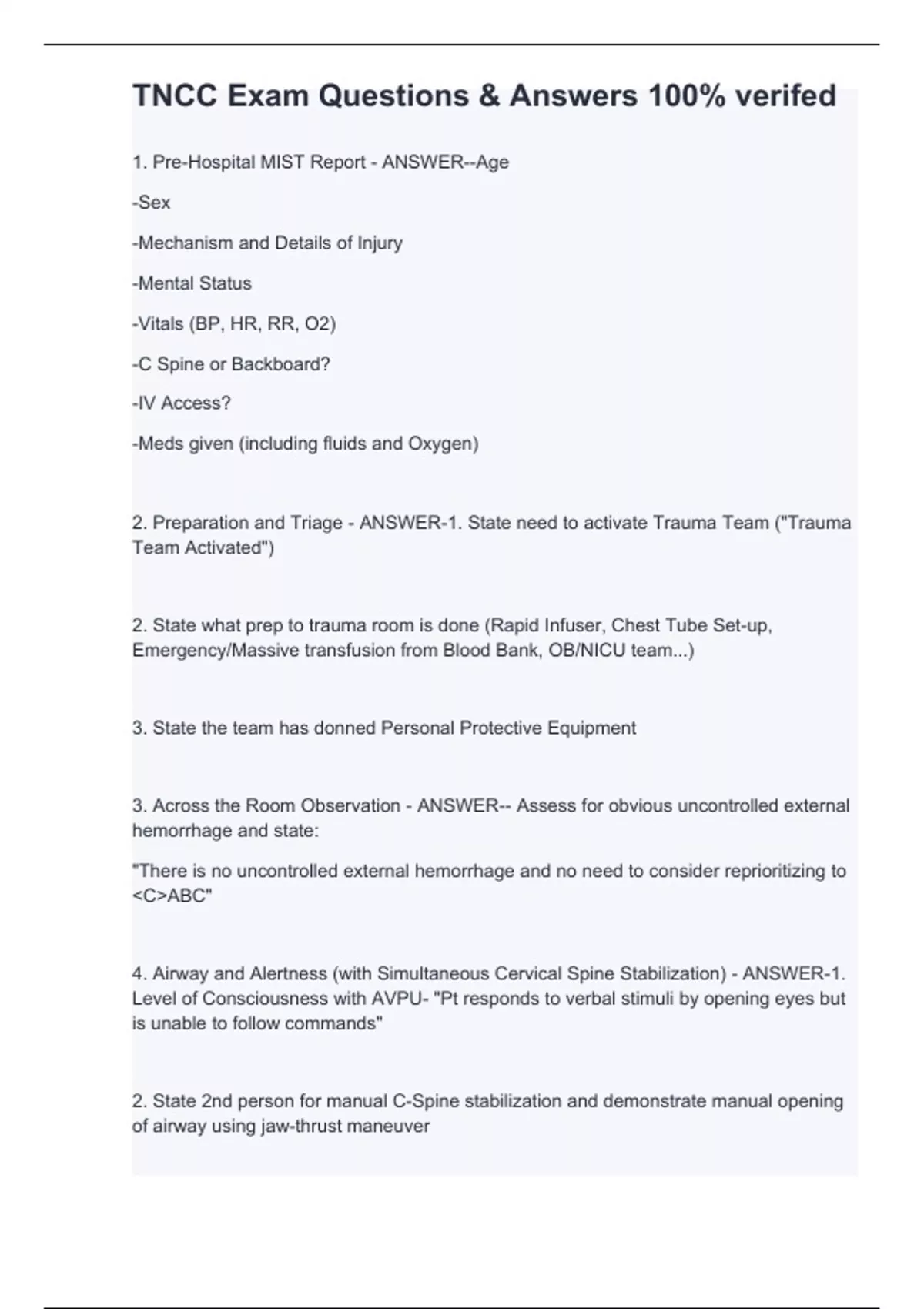 TNCC Exam Questions & Answers 100% verifed

1. Pre-Hospital MIST Report - ANSWER--Age

-Sex

-Mechanism and Details of Injury

-Mental Status

-Vitals (BP, HR, RR, O2)

-C Spine or Backboard?

-IV Access?

-Meds given (including fluids and Oxygen)

2. Preparation and Triage - ANSWER-1. State need to activate Trauma Team ("Trauma Team Activated")

2. State what prep to trauma room is done (Rapid Infuser, Chest Tube Set-up, Emergency/Massive transfusion from Blood Bank, OB/NICU team...)

3. State the team has donned Personal Protective Equipment

3. Across the Room Observation - ANSWER-- Assess for obvious uncontrolled external hemorrhage and state:

"There is no uncontrolled external hemorrhage and no need to consider reprioritizing to <C>ABC"

4. Airway and Alertness (with Simultaneous Cervical Spine Stabilization) - ANSWER-1. Level of Consciousness with AVPU- "Pt responds to verbal stimuli by opening eyes but is unable to follow commands"

2. State 2nd person for manual C-Spine stabilization and demonstrate manual opening of airway using jaw-thrust maneuver